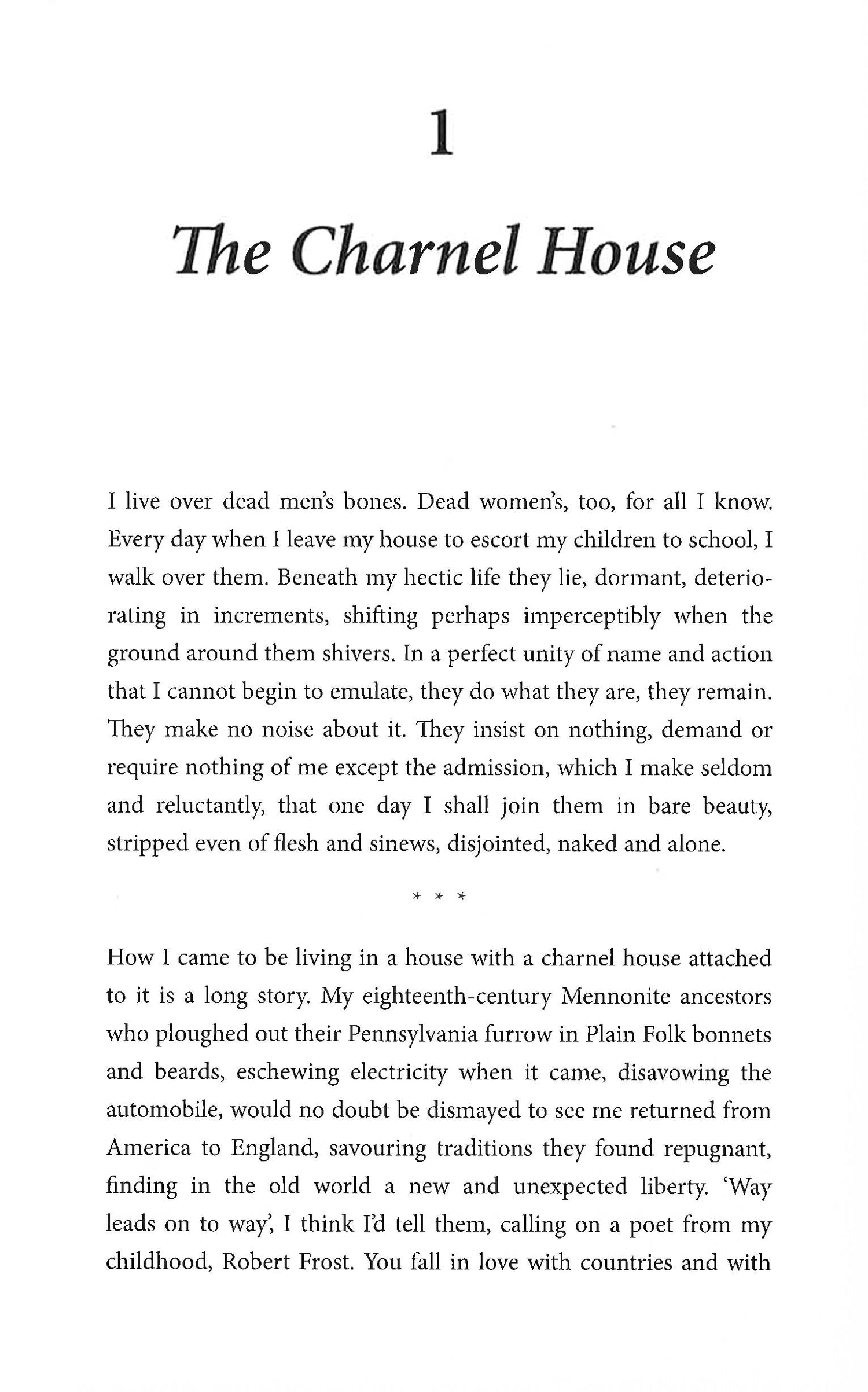 1

The Charnel House

I live over dead men's bones. Dead women's, too, for all I know. Every day when I leave my house to escort my children to school, I walk over them. Beneath my hectic life they lie, dormant, deteriorating in increments, shifting perhaps imperceptibly when the ground around them shivers. In a perfect unity of name and action that I cannot begin to emulate, they do what they are, they remain. They make no noise about it. They insist on nothing, demand or require nothing of me except the admission, which I make seldom and reluctantly, that one day I shall join them in bare beauty, stripped even of flesh and sinews, disjointed, naked and alone.

* * *

How I came to be living in a house with a charnel house attached to it is a long story. My eighteenth-century Mennonite ancestors who ploughed out their Pennsylvania furrow in Plain Folk bonnets and beards, eschewing electricity when it came, disavowing the automobile, would no doubt be dismayed to see me returned from America to England, savouring traditions they found repugnant, finding in the old world a new and unexpected liberty. 'Way leads on to way', I think I'd tell them, calling on a poet from my childhood, Robert Frost. You fall in love with countries and with